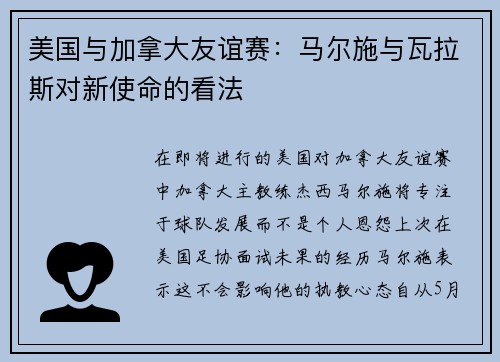 美国与加拿大友谊赛：马尔施与瓦拉斯对新使命的看法

在即将进行的美国对加拿大友谊赛中加拿大主教练杰西马尔施将专注于球队发展而不是个人恩怨上次在美国足协面试未果的经历马尔施表示这不会影响他的执教心态自从5月